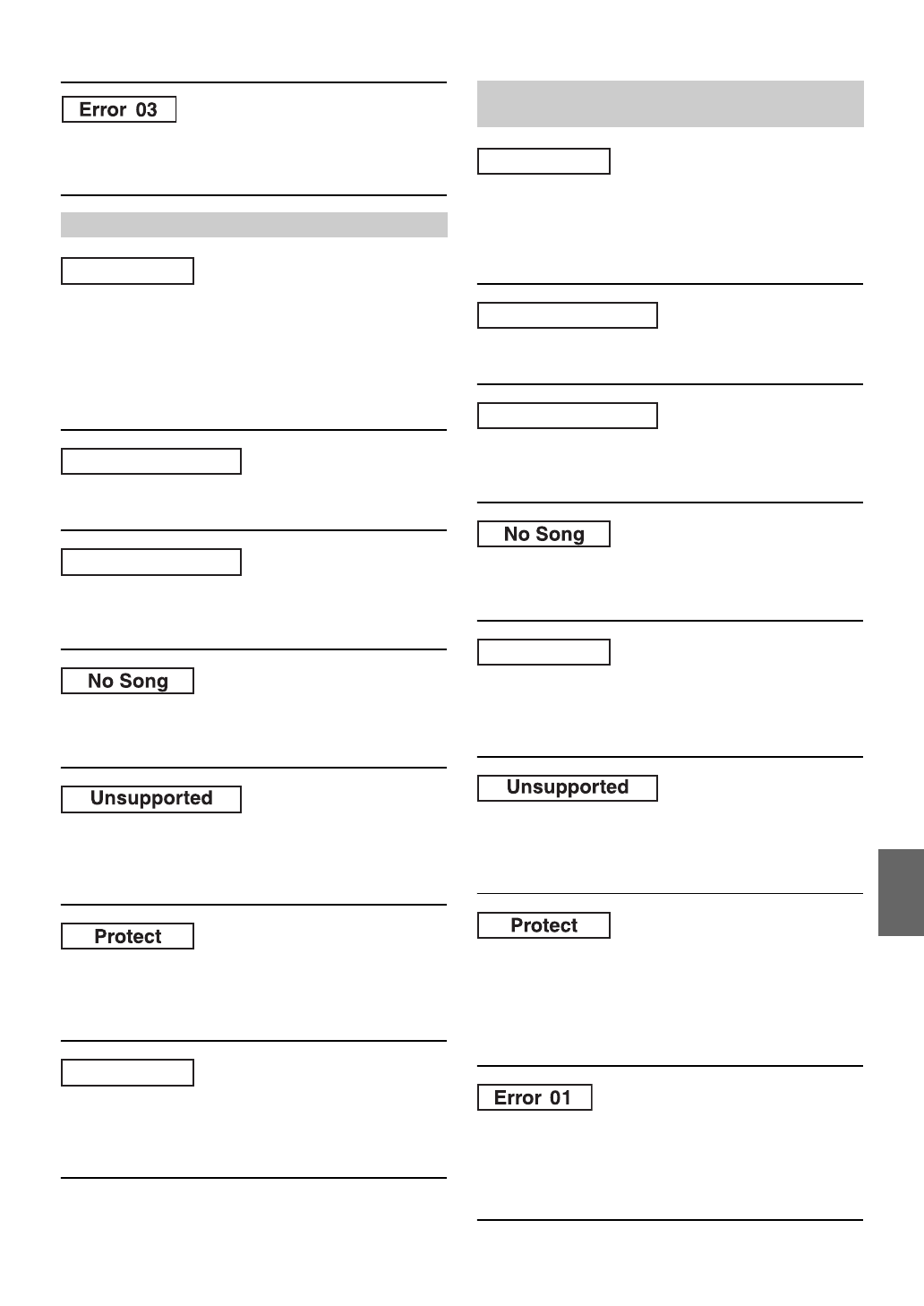 Error 03

No Song

Unsupported

Protect

No Song

Unsupported

Protect

Error 01